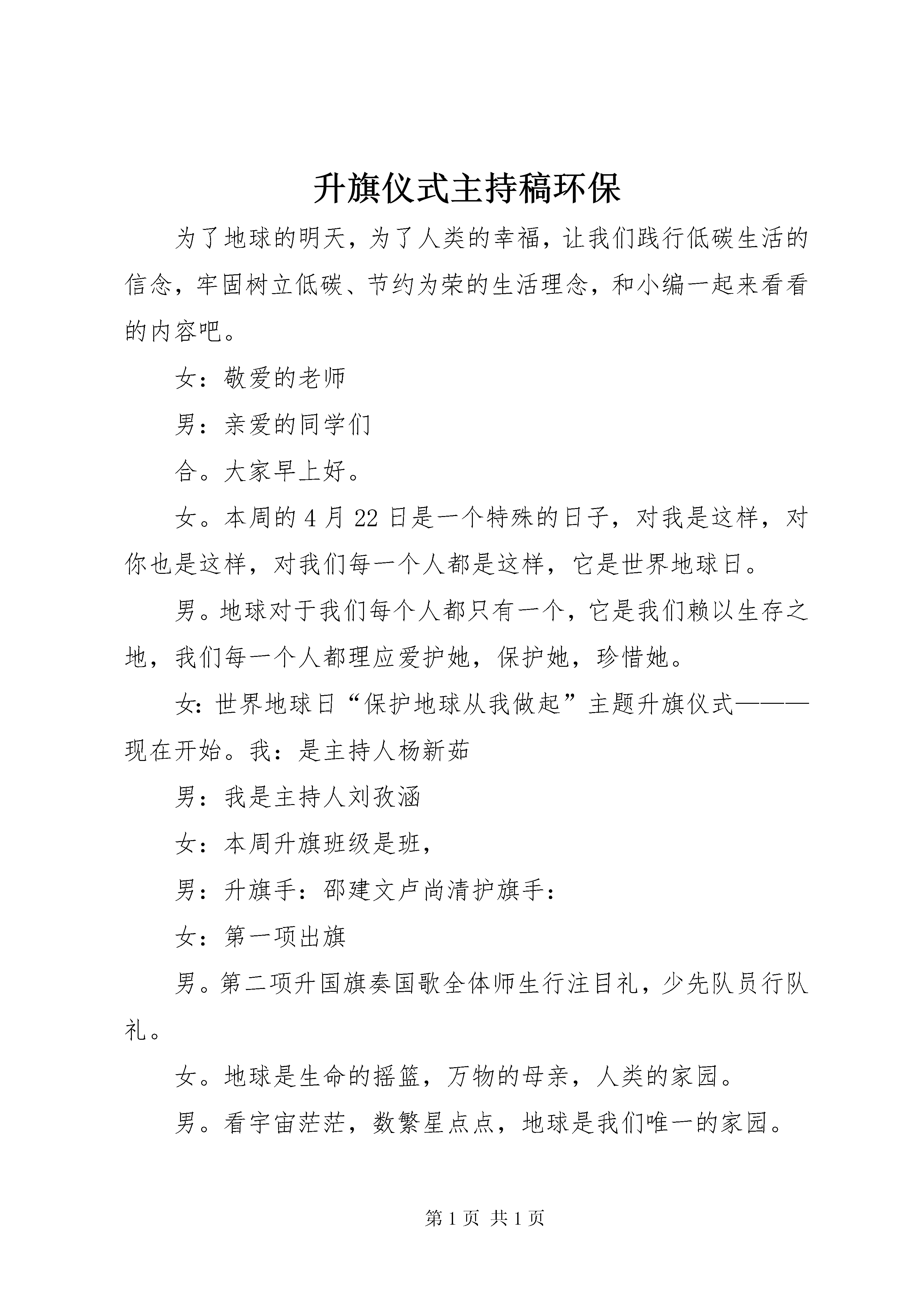 升旗仪式主持稿环保

为了地球的明天，为了人类的幸福，让我们践行低碳生活的信念，牢固树立低碳、节约为荣的生活理念，和小编一起来看看的内容吧。

女：敬爱的老师

男：亲爱的同学们

合。大家早上好。

女。本周的4月22日是一个特殊的日子，对我是这样，对你也是这样，对我们每一个人都是这样，它是世界地球日。

男。地球对于我们每个人都只有一个，它是我们赖以生存之地，我们每一个人都理应爱护她，保护她，珍惜她。

女:世界地球日“保护地球从我做起”主题升旗仪式———现在开始。我：是主持人杨新茹

男：我是主持人刘孜涵

女：本周升旗班级是班，

男：升旗手：邵建文卢尚清护旗手：

女：第一项出旗

男。第二项升国旗奏国歌全体师生行注目礼，少先队员行队礼。

女。地球是生命的摇篮，万物的母亲，人类的家园。

男。看宇宙茫茫，数繁星点点，地球是我们唯一的家园。

第1页 共1页